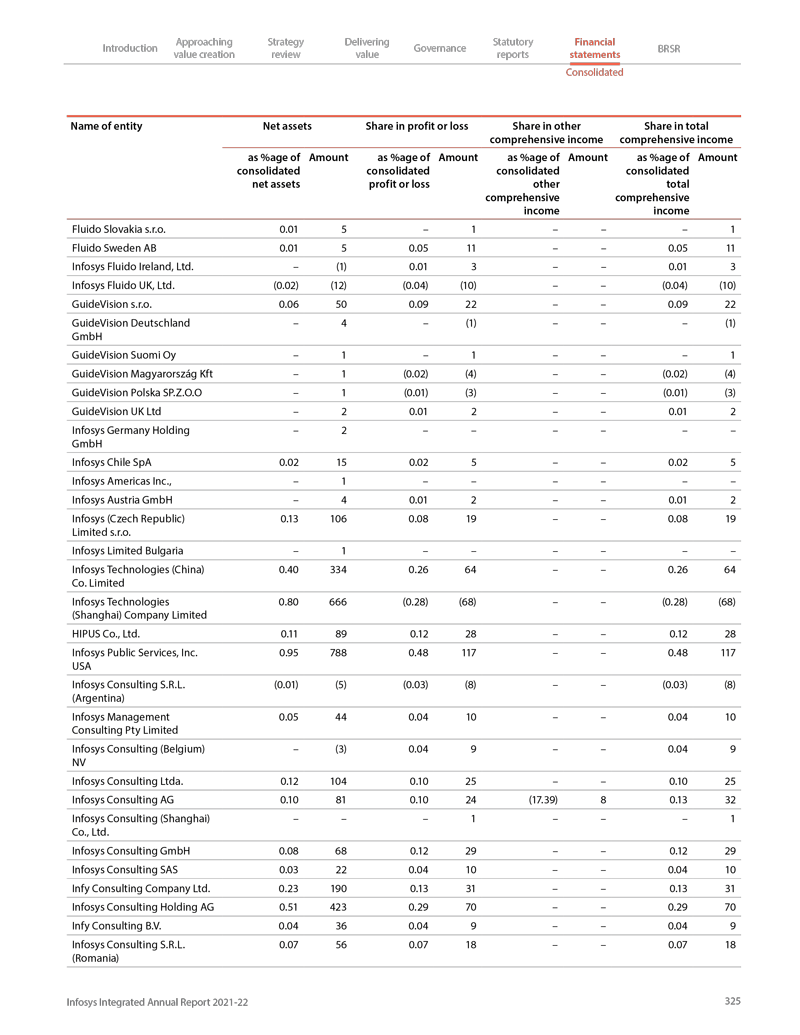 Introduction Approaching value creation Strategy review Delivering value Governance Statutory reports Financial statements BRSR

Consolidated

| Name of entity | Net assets | | Share in profit or loss | | Share in other comprehensive income | | Share in total comprehensive income | |
|---|---|---|---|---|---|---|---|---|
| | as %age of consolidated net assets | Amount | as %age of consolidated profit or loss | Amount | as %age of consolidated other comprehensive income | Amount | as %age of consolidated total comprehensive income | Amount |
| Fluido Slovakia s.r.o. | 0.01 | 5 | – | 1 | – | – | – | 1 |
| Fluido Sweden AB | 0.01 | 5 | 0.05 | 11 | – | – | 0.05 | 11 |
| Infosys Fluido Ireland, Ltd. | – | (1) | 0.01 | 3 | – | – | 0.01 | 3 |
| Infosys Fluido UK, Ltd. | (0.02) | (12) | (0.04) | (10) | – | – | (0.04) | (10) |
| GuideVision s.r.o. | 0.06 | 50 | 0.09 | 22 | – | – | 0.09 | 22 |
| GuideVision Deutschland GmbH | – | 4 | – | (1) | – | – | – | (1) |
| GuideVision Suomi Oy | – | 1 | – | 1 | – | – | – | 1 |
| GuideVision Magyarország Kft | – | 1 | (0.02) | (4) | – | – | (0.02) | (4) |
| GuideVision Polska SP.Z.O.O | – | 1 | (0.01) | (3) | – | – | (0.01) | (3) |
| GuideVision UK Ltd | – | 2 | 0.01 | 2 | – | – | 0.01 | 2 |
| Infosys Germany Holding GmbH | – | 2 | – | – | – | – | – | – |
| Infosys Chile SpA | 0.02 | 15 | 0.02 | 5 | – | – | 0.02 | 5 |
| Infosys Americas Inc., | – | 1 | – | – | – | – | – | – |
| Infosys Austria GmbH | – | 4 | 0.01 | 2 | – | – | 0.01 | 2 |
| Infosys (Czech Republic) Limited s.r.o. | 0.13 | 106 | 0.08 | 19 | – | – | 0.08 | 19 |
| Infosys Limited Bulgaria | – | 1 | – | – | – | – | – | – |
| Infosys Technologies (China) Co. Limited | 0.40 | 334 | 0.26 | 64 | – | – | 0.26 | 64 |
| Infosys Technologies (Shanghai) Company Limited | 0.80 | 666 | (0.28) | (68) | – | – | (0.28) | (68) |
| HIPUS Co., Ltd. | 0.11 | 89 | 0.12 | 28 | – | – | 0.12 | 28 |
| Infosys Public Services, Inc. USA | 0.95 | 788 | 0.48 | 117 | – | – | 0.48 | 117 |
| Infosys Consulting S.R.L. (Argentina) | (0.01) | (5) | (0.03) | (8) | – | – | (0.03) | (8) |
| Infosys Management Consulting Pty Limited | 0.05 | 44 | 0.04 | 10 | – | – | 0.04 | 10 |
| Infosys Consulting (Belgium) NV | – | (3) | 0.04 | 9 | – | – | 0.04 | 9 |
| Infosys Consulting Ltda. | 0.12 | 104 | 0.10 | 25 | – | – | 0.10 | 25 |
| Infosys Consulting AG | 0.10 | 81 | 0.10 | 24 | (17.39) | 8 | 0.13 | 32 |
| Infosys Consulting (Shanghai) Co., Ltd. | – | – | – | 1 | – | – | – | 1 |
| Infosys Consulting GmbH | 0.08 | 68 | 0.12 | 29 | – | – | 0.12 | 29 |
| Infosys Consulting SAS | 0.03 | 22 | 0.04 | 10 | – | – | 0.04 | 10 |
| Infy Consulting Company Ltd. | 0.23 | 190 | 0.13 | 31 | – | – | 0.13 | 31 |
| Infosys Consulting Holding AG | 0.51 | 423 | 0.29 | 70 | – | – | 0.29 | 70 |
| Infy Consulting B.V. | 0.04 | 36 | 0.04 | 9 | – | – | 0.04 | 9 |
| Infosys Consulting S.R.L. (Romania) | 0.07 | 56 | 0.07 | 18 | – | – | 0.07 | 18 |

Infosys Integrated Annual Report 2021-22 325